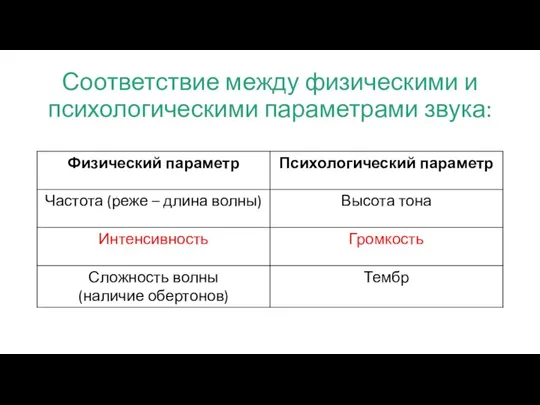 Соответствие между физическими и психологическими параметрами звука:

| Физический параметр | Психологический параметр |
|---|---|
| Частота (реже – длина волны) | Высота тона |
| Интенсивность | Громкость |
| Сложность волны (наличие обертонов) | Тембр |